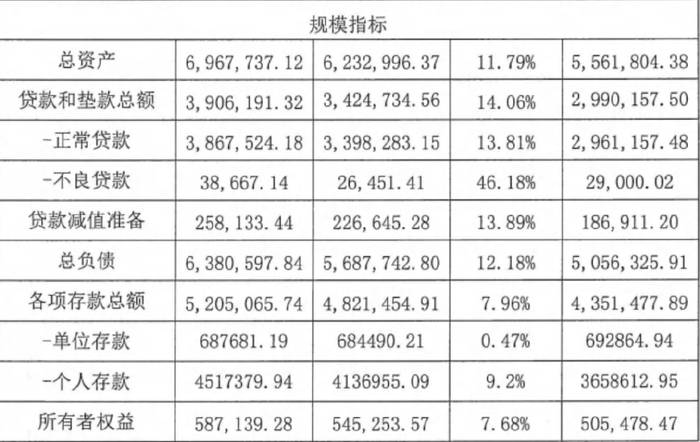 | 规模指标 |  |  |  |  |
|---|---|---|---|---|
| 总资产 | 6,967,737.12 | 6,232,996.37 | 11.79% | 5,561,804.38 |
| 贷款和垫款总额 | 3,906,191.32 | 3,424,734.56 | 14.06% | 2,990,157.50 |
| -正常贷款 | 3,867,524.18 | 3,398,283.15 | 13.81% | 2,961,157.48 |
| -不良贷款 | 38,667.14 | 26,451.41 | 46.18% | 29,000.02 |
| 贷款减值准备 | 258,133.44 | 226,645.28 | 13.89% | 186,911.20 |
| 总负债 | 6,380,597.84 | 5,687,742.80 | 12.18% | 5,056,325.91 |
| 各项存款总额 | 5,205,065.74 | 4,821,454.91 | 7.96% | 4,351,477.89 |
| -单位存款 | 687681.19 | 684490.21 | 0.47% | 692864.94 |
| -个人存款 | 4517379.94 | 4136955.09 | 9.2% | 3658612.95 |
| 所有者权益 | 587,139.28 | 545,253.57 | 7.68% | 505,478.47 |